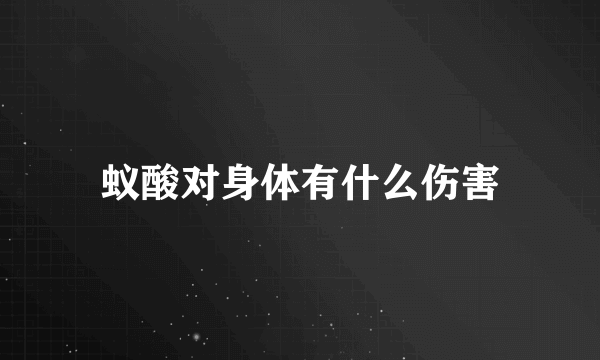 蚁酸对身体有什么伤害